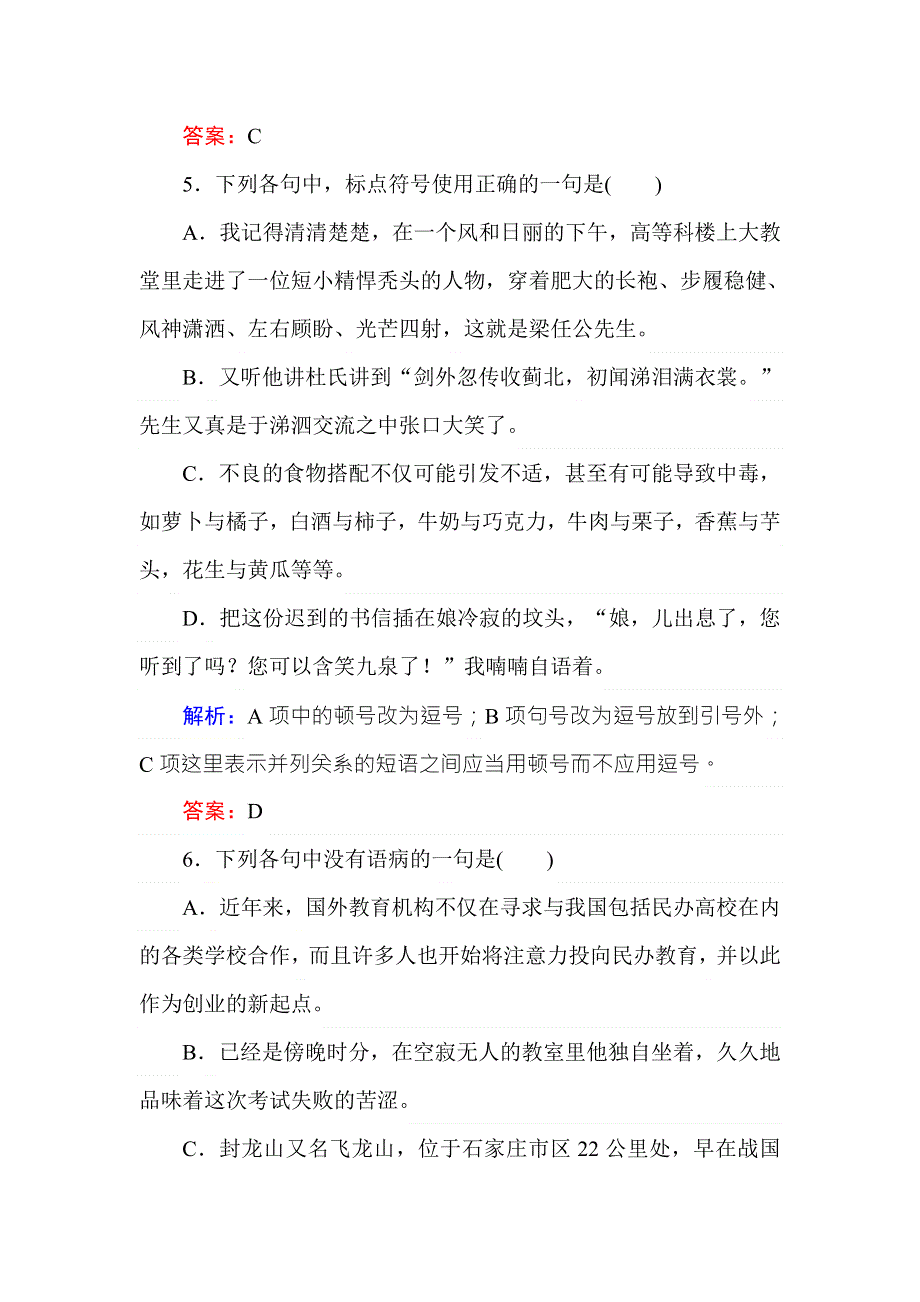 答案：C

5．下列各句中，标点符号使用正确的一句是(　　)

A．我记得清清楚楚，在一个风和日丽的下午，高等科楼上大教堂里走进了一位短小精悍秃头的人物，穿着肥大的长袍、步履稳健、风神潇洒、左右顾盼、光芒四射，这就是梁任公先生。

B．又听他讲杜氏讲到“剑外忽传收蓟北，初闻涕泪满衣裳。”先生又真是于涕泗交流之中张口大笑了。

C．不良的食物搭配不仅可能引发不适，甚至有可能导致中毒，如萝卜与橘子，白酒与柿子，牛奶与巧克力，牛肉与栗子，香蕉与芋头，花生与黄瓜等等。

D．把这份迟到的书信插在娘冷寂的坟头，“娘，儿出息了，您听到了吗？您可以含笑九泉了！”我喃喃自语着。

解析：A 项中的顿号改为逗号；B 项句号改为逗号放到引号外；C 项这里表示并列关系的短语之间应当用顿号而不应用逗号。

答案：D

6．下列各句中没有语病的一句是(　　)

A．近年来，国外教育机构不仅在寻求与我国包括民办高校在内的各类学校合作，而且许多人也开始将注意力投向民办教育，并以此作为创业的新起点。

B．已经是傍晚时分，在空寂无人的教室里他独自坐着，久久地品味着这次考试失败的苦涩。

C．封龙山又名飞龙山，位于石家庄市区 22 公里处，早在战国